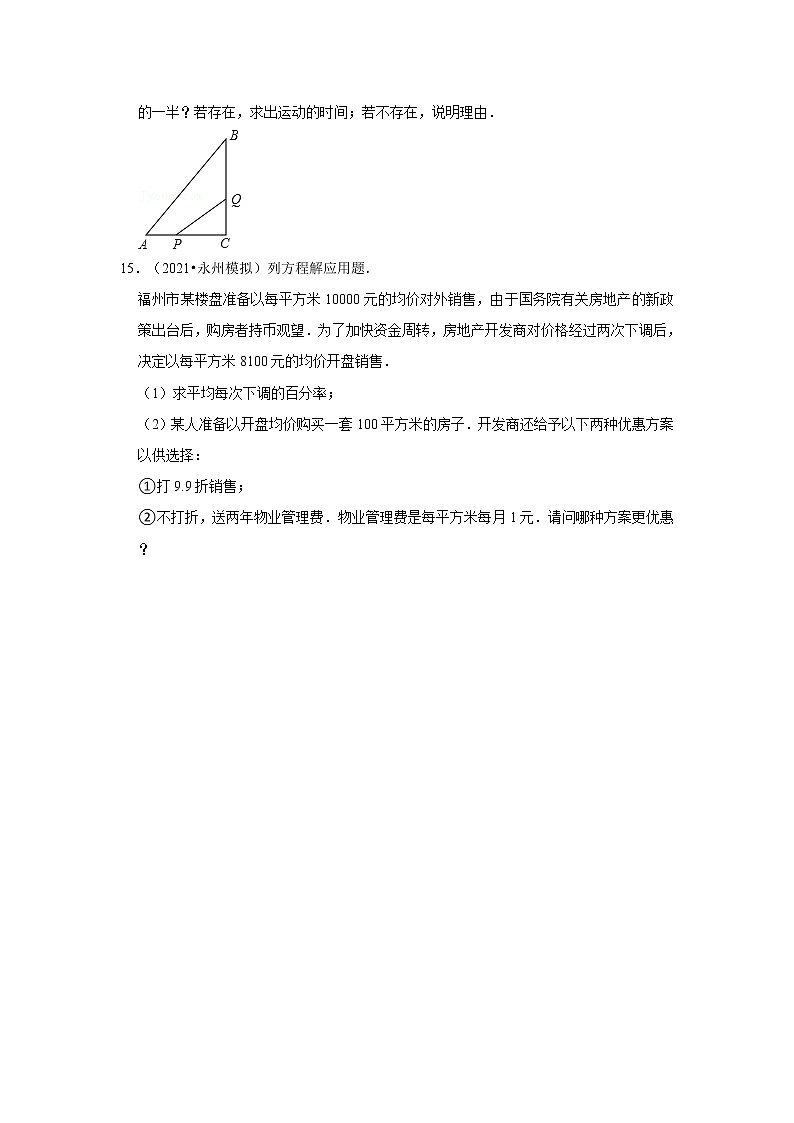 的一半？若存在，求出运动的时间；若不存在，说明理由．

B

Q

A P C

15．（2021•永州模拟）列方程解应用题．

福州市某楼盘准备以每平方米 10000 元的均价对外销售，由于国务院有关房地产的新政策出台后，购房者持币观望．为了加快资金周转，房地产开发商对价格经过两次下调后，决定以每平方米 8100 元的均价开盘销售．

（1）求平均每次下调的百分率；

（2）某人准备以开盘均价购买一套 100 平方米的房子．开发商还给予以下两种优惠方案以供选择：

①打 9.9 折销售；

②不打折，送两年物业管理费．物业管理费是每平方米每月 1 元．请问哪种方案更优惠？